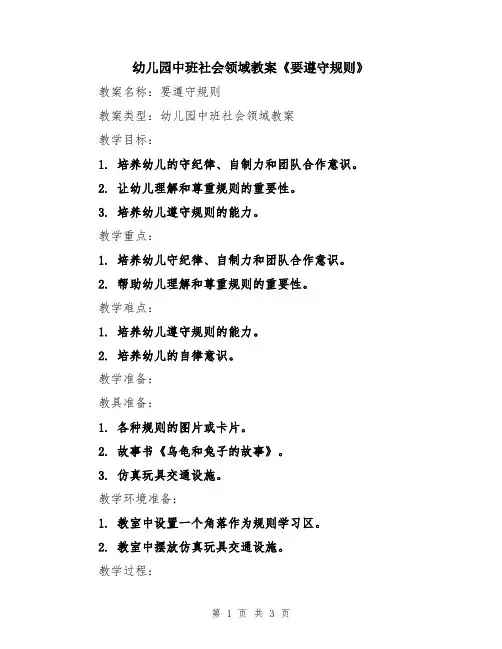 幼儿园中班社会领域教案《要遵守规则》

教案名称：要遵守规则

教案类型：幼儿园中班社会领域教案

教学目标：

1. 培养幼儿的守纪律、自制力和团队合作意识。

2. 让幼儿理解和尊重规则的重要性。

3. 培养幼儿遵守规则的能力。

教学重点：

1. 培养幼儿守纪律、自制力和团队合作意识。

2. 帮助幼儿理解和尊重规则的重要性。

教学难点：

1. 培养幼儿遵守规则的能力。

2. 培养幼儿的自律意识。

教学准备：

教具准备：

1. 各种规则的图片或卡片。

2. 故事书《乌龟和兔子的故事》。

3. 仿真玩具交通设施。

教学环境准备：

1. 教室中设置一个角落作为规则学习区。

2. 教室中摆放仿真玩具交通设施。

教学过程：

第 1 页 共 3 页